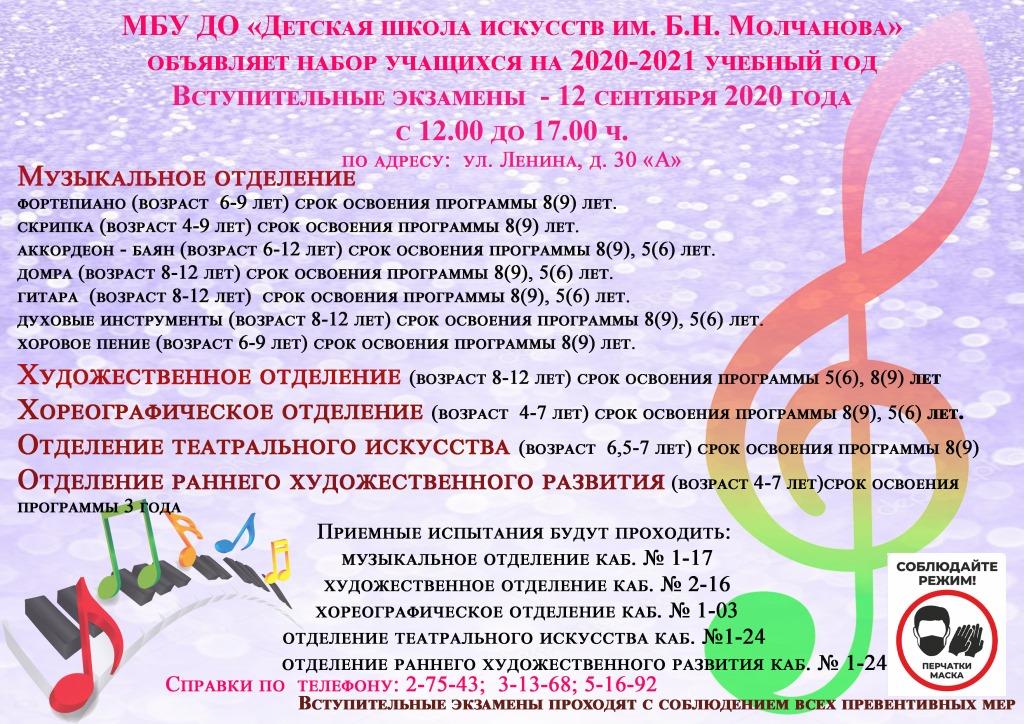 МБУ ДО «Детская школа искусств им. Б.Н. Молчанова»
объявляет набор учащихся на 2020-2021 учебный год
Вступительные экзамены - 12 сентября 2020 года
с 12.00 до 17.00 ч.
по адресу: ул. Ленина, д. 30 «А»

Музыкальное отделение
фортепиано (возраст 6-9 лет) срок освоения программы 8(9) лет.
скрипка (возраст 4-9 лет) срок освоения программы 8(9) лет.
аккордеон - баян (возраст 6-12 лет) срок освоения программы 8(9), 5(6) лет.
домра (возраст 8-12 лет) срок освоения программы 8(9), 5(6) лет.
гитара (возраст 8-12 лет) срок освоения программы 8(9), 5(6) лет.
духовые инструменты (возраст 8-12 лет) срок освоения программы 8(9), 5(6) лет.
хоровое пение (возраст 6-9 лет) срок освоения программы 8(9) лет.

Художественное отделение (возраст 8-12 лет) срок освоения программы 5(6), 8(9) лет
Хореографическое отделение (возраст 4-7 лет) срок освоения программы 8(9), 5(6) лет.
Отделение театрального искусства (возраст 6,5-7 лет) срок освоения программы 8(9)
Отделение раннего художественного развития (возраст 4-7 лет)срок освоения программы 3 года

Приемные испытания будут проходить:
музыкальное отделение каб. № 1-17
художественное отделение каб. № 2-16
хореографическое отделение каб. № 1-03
отделение театрального искусства каб. №1-24
отделение раннего художественного развития каб. № 1-24

Справки по телефону: 2-75-43; 3-13-68; 5-16-92
Вступительные экзамены проходят с соблюдением всех превентивных мер

СОБЛЮДАЙТЕ РЕЖИМ!
ПЕРЧАТКИ МАСКА